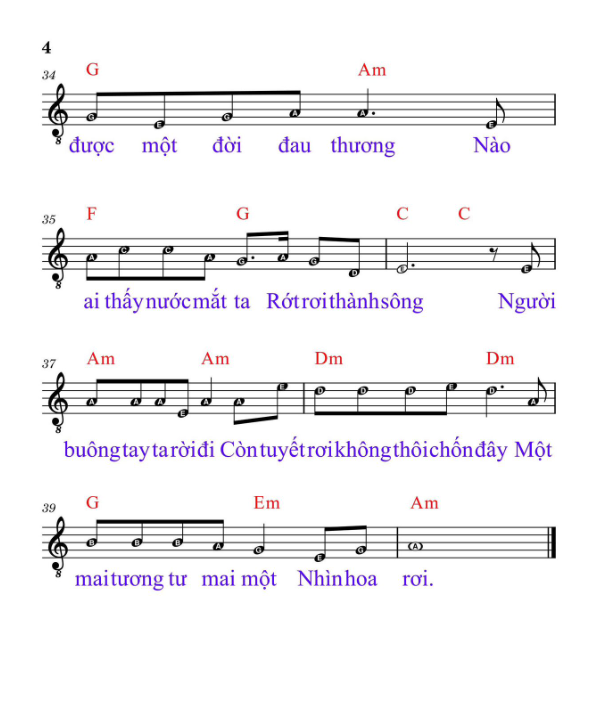 4

34 G Am

được một đời đau thương Nào

35 F G C C

ai thấy nước mắt ta Rớt rơi thành sông Người

37 Am Am Dm Dm

buông tay ta rời đi Còn tuyết rơi không thôi chốn đây Một

39 G Em Am

mai tương tư mai một Nhìn hoa rơi.